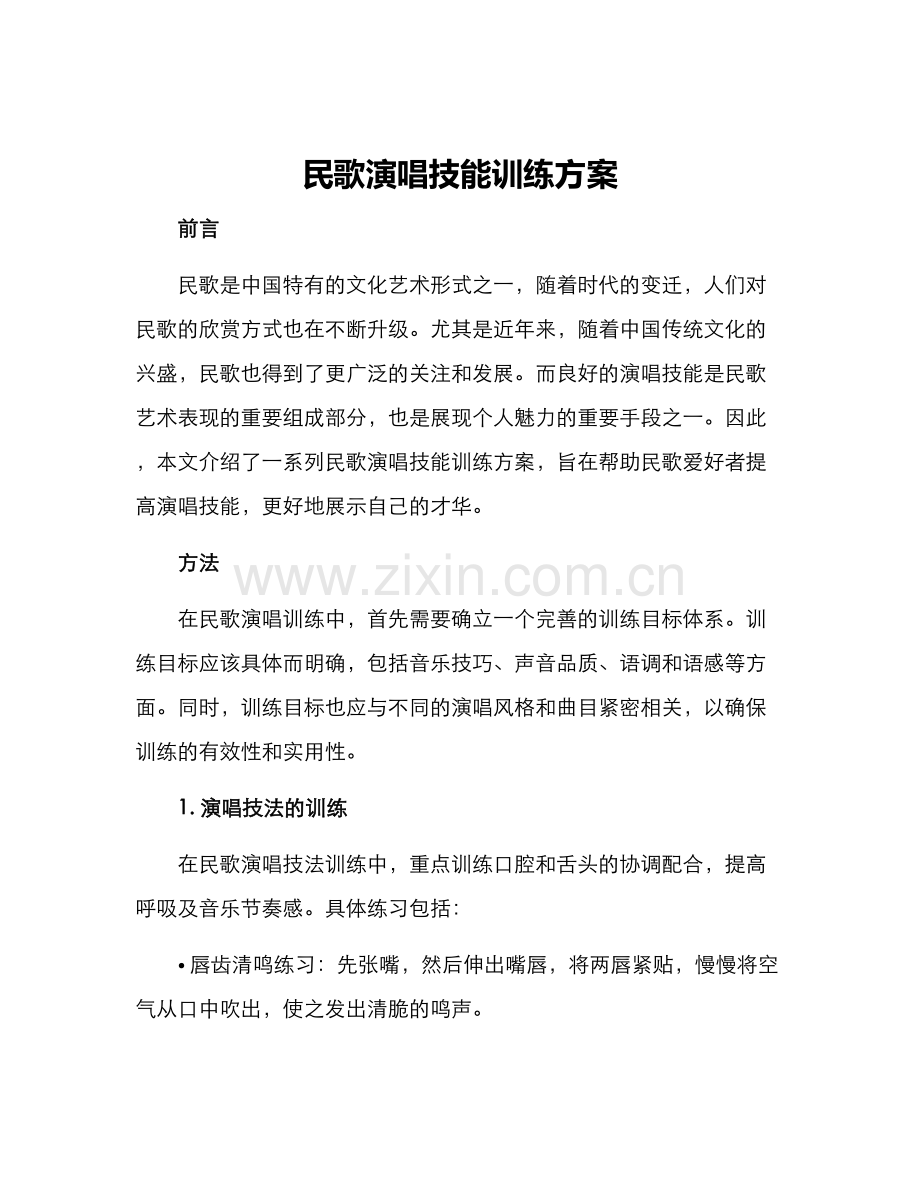 民歌演唱技能训练方案

前言

民歌是中国特有的文化艺术形式之一，随着时代的变迁，人们对民歌的欣赏方式也在不断升级。尤其是近年来，随着中国传统文化的兴盛，民歌也得到了更广泛的关注和发展。而良好的演唱技能是民歌艺术表现的重要组成部分，也是展现个人魅力的重要手段之一。因此，本文介绍了一系列民歌演唱技能训练方案，旨在帮助民歌爱好者提高演唱技能，更好地展示自己的才华。

方法

www.zixin.com.cn

在民歌演唱训练中，首先需要确立一个完善的训练目标体系。训练目标应该具体而明确，包括音乐技巧、声音品质、语调和语感等方面。同时，训练目标也应与不同的演唱风格和曲目紧密相关，以确保训练的有效性和实用性。

1. 演唱技法的训练

在民歌演唱技法训练中，重点训练口腔和舌头的协调配合，提高呼吸及音乐节奏感。具体练习包括：

• 唇齿清鸣练习：先张嘴，然后伸出嘴唇，将两唇紧贴，慢慢将空气从口中吹出，使之发出清脆的鸣声。